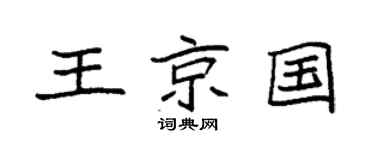 王京国
词典网